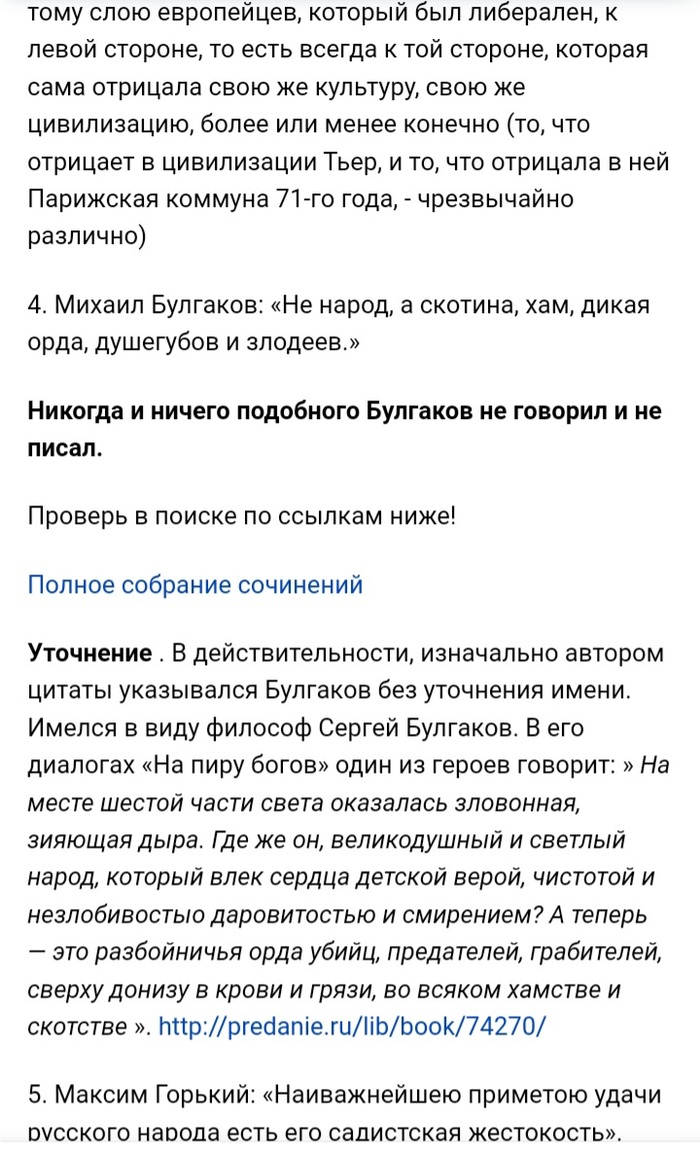 тому слою европейцев, который был либерален, к левой стороне, то есть всегда к той стороне, которая сама отрицала свою же культуру, свою же цивилизацию, более или менее конечно (то, что отрицает в цивилизации Тьер, и то, что отрицала в ней Парижская коммуна 71-го года, - чрезвычайно различно)

4. Михаил Булгаков: «Не народ, а скотина, хам, дикая орда, душегубов и злодеев.»

Никогда и ничего подобного Булгаков не говорил и не писал.

Проверь в поиске по ссылкам ниже!

Полное собрание сочинений

Уточнение . В действительности, изначально автором цитаты указывался Булгаков без уточнения имени. Имелся в виду философ Сергей Булгаков. В его диалогах «На пиру богов» один из героев говорит: » На месте шестой части света оказалась зловонная, зияющая дыра. Где же он, великодушный и светлый народ, который влек сердца детской верой, чистотой и незлобивостью даровитостью и смирением? А теперь — это разбойничья орда убийц, предателей, грабителей, сверху донизу в крови и грязи, во всяком хамстве и скотстве ». http://predanie.ru/lib/book/74270/

5. Максим Горький: «Наиважнейшею приметою удачи русского народа есть его садистская жестокость».